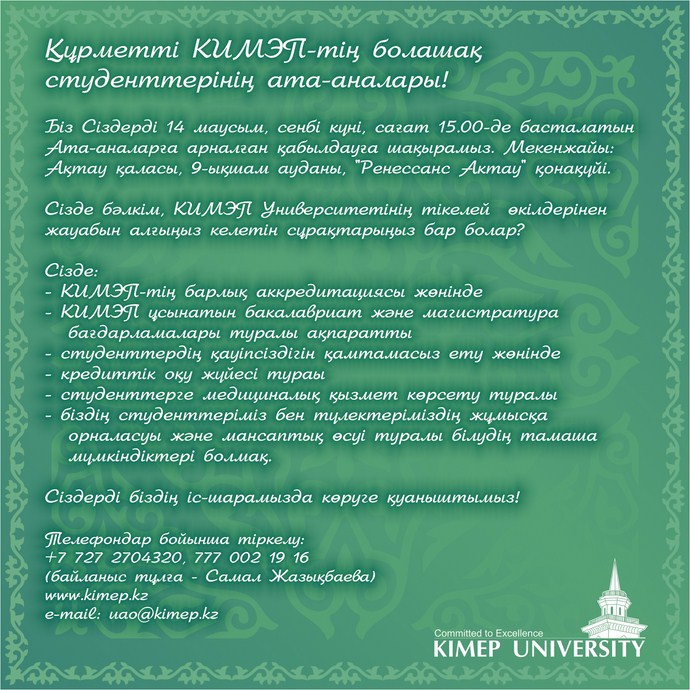 Құрметті КИМЭП-тің болашақ студенттерінің ата-аналары!

Біз Сіздерді 14 маусым, сенбі күні, сағат 15.00-де басталатын Ата-аналарға арналған қабылдауға шақырамыз. Мекенжайы: Ақтау қаласы, 9-ықшам ауданы, "Ренессанс Актау" қонақүйі.

Сізде бәлкім, КИМЭП Университетінің тікелей өкілдерінен жауабын алғыңыз келетін сұрақтарыңыз бар болар?

Сізде:
- КИМЭП-тің барлық аккредитациясы жөнінде
- КИМЭП ұсынатын бакалавриат және магистратура бағдарламалары туралы ақпаратты
- студенттердің қауіпсіздігін қамтамасыз ету жөнінде
- кредиттік оқу жүйесі тураы
- студенттерге медициналық қызмет көрсету туралы
- біздің студенттеріміз бен түлектеріміздің жұмысқа орналасуы және мансаптық өсуі туралы білудің тамаша мүмкіндіктері болмақ.

Сіздерді біздің іс-шарамызда көруге қуаныштымыз!

Телефондар бойынша тіркелу:
+7 727 2704320, 777 002 19 16
(байланыс тұлға - Самал Жазықбаева)
www.kimep.kz
e-mail: uao@kimep.kz

Committed to Excellence
KIMEP UNIVERSITY